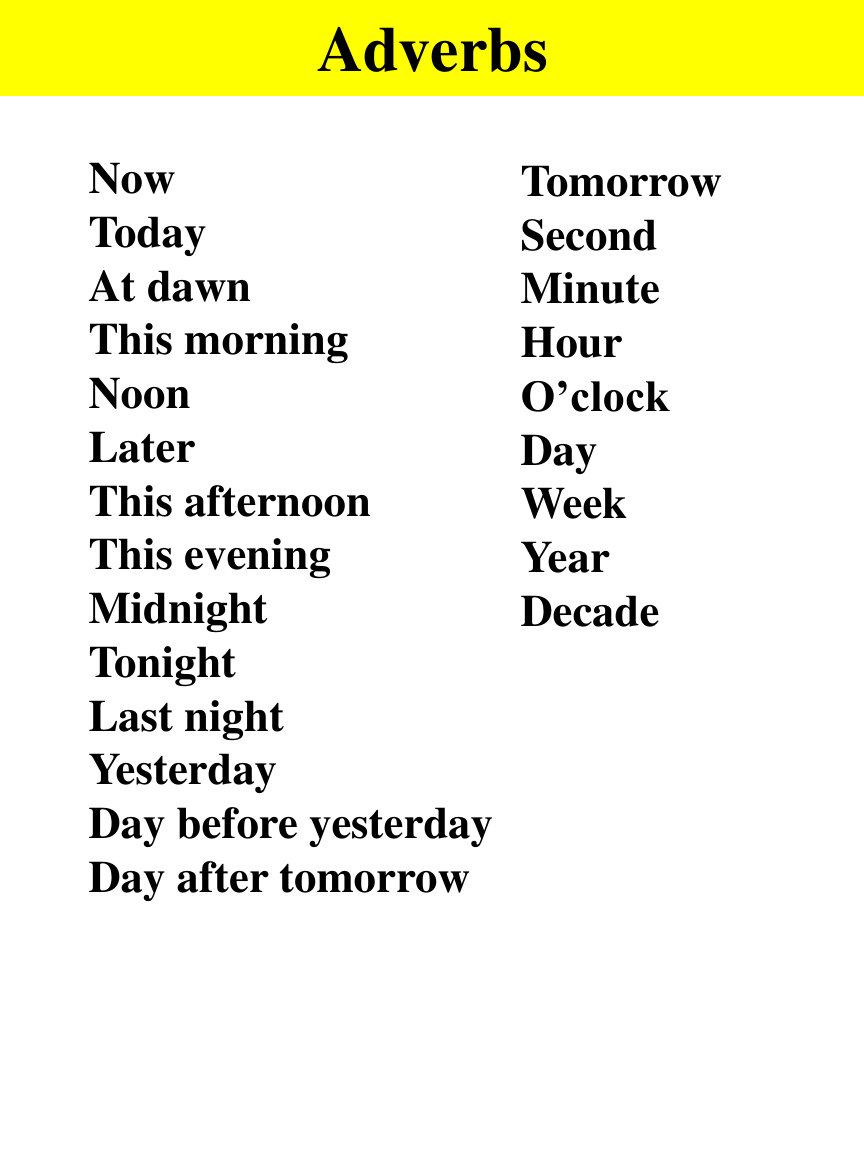 Adverbs

Now
Today
At dawn
This morning
Noon
Later
This afternoon
This evening
Midnight
Tonight
Last night
Yesterday
Day before yesterday
Day after tomorrow

Tomorrow
Second
Minute
Hour
O’clock
Day
Week
Year
Decade